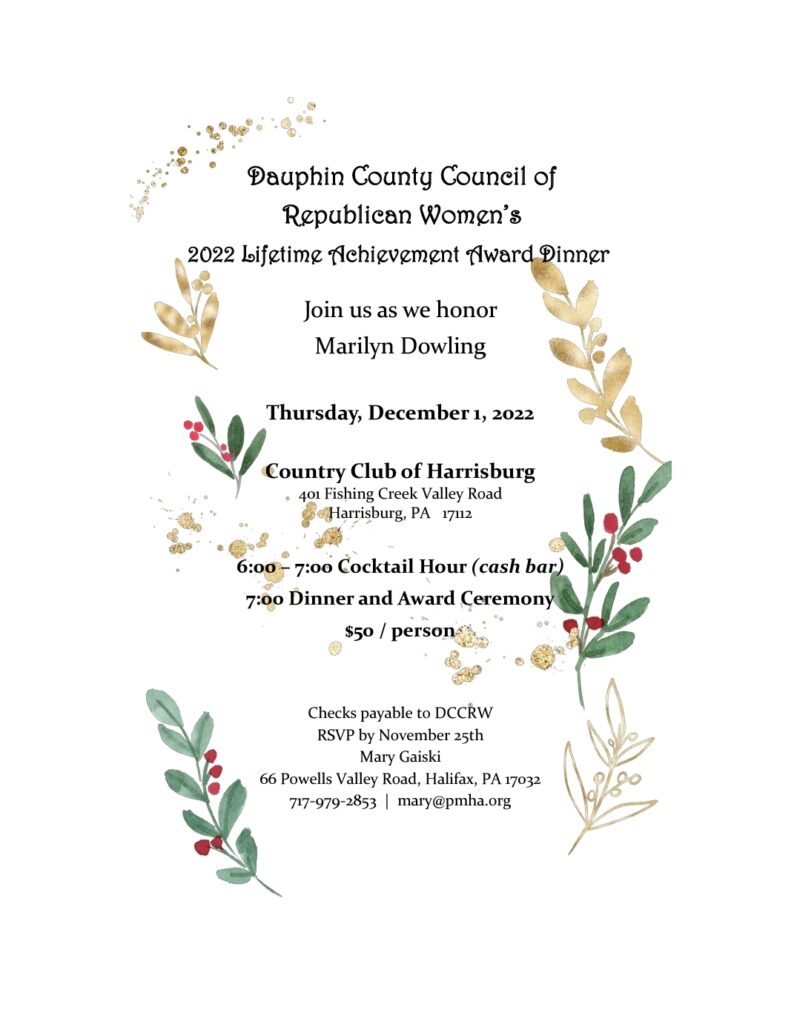 Dauphin County Council of Republican Women's
2022 Lifetime Achievement Award Dinner

Join us as we honor
Marilyn Dowling

Thursday, December 1, 2022

Country Club of Harrisburg
401 Fishing Creek Valley Road
Harrisburg, PA 17112

6:00 – 7:00 Cocktail Hour (cash bar)
7:00 Dinner and Award Ceremony
$50 / person

Checks payable to DCCRW
RSVP by November 25th
Mary Gaiski
66 Powells Valley Road, Halifax, PA 17032
717-979-2853 | mary@pmha.org